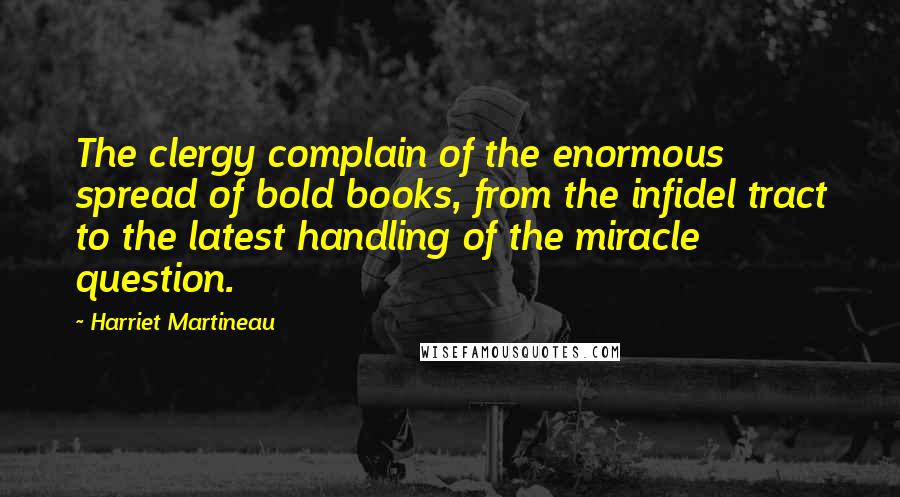 The clergy complain of the enormous spread of bold books, from the infidel tract to the latest handling of the miracle question.

~ Harriet Martineau

WISEFAMOUSQUOTES.COM